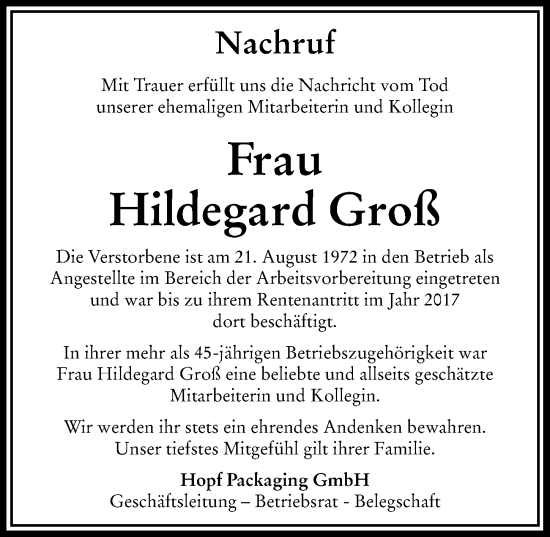 Nachruf

Mit Trauer erfüllt uns die Nachricht vom Tod unserer ehemaligen Mitarbeiterin und Kollegin

Frau
Hildegard Groß

Die Verstorbene ist am 21. August 1972 in den Betrieb als Angestellte im Bereich der Arbeitsvorbereitung eingetreten und war bis zu ihrem Rentenantritt im Jahr 2017 dort beschäftigt.

In ihrer mehr als 45-jährigen Betriebszugehörigkeit war Frau Hildegard Groß eine beliebte und allseits geschätzte Mitarbeiterin und Kollegin.

Wir werden ihr stets ein ehrendes Andenken bewahren. Unser tiefstes Mitgefühl gilt ihrer Familie.

Hopf Packaging GmbH
Geschäftsleitung – Betriebsrat - Belegschaft